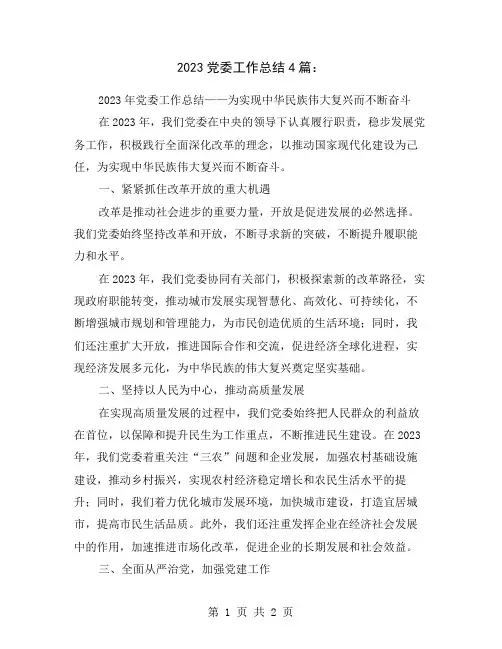 2023 党委工作总结 4 篇：

2023 年党委工作总结——为实现中华民族伟大复兴而不断奋斗

在 2023 年，我们党委在中央的领导下认真履行职责，稳步发展党务工作，积极践行全面深化改革的理念，以推动国家现代化建设为己任，为实现中华民族伟大复兴而不断奋斗。

一、紧紧抓住改革开放的重大机遇

改革是推动社会进步的重要力量，开放是促进发展的必然选择。我们党委始终坚持改革和开放，不断寻求新的突破，不断提升履职能力和水平。

在 2023 年，我们党委协同有关部门，积极探索新的改革路径，实现政府职能转变，推动城市发展实现智慧化、高效化、可持续化，不断增强城市规划和管理能力，为市民创造优质的生活环境；同时，我们还注重扩大开放，推进国际合作和交流，促进经济全球化进程，实现经济发展多元化，为中华民族的伟大复兴奠定坚实基础。

二、坚持以人民为中心，推动高质量发展

在实现高质量发展的过程中，我们党委始终把人民群众的利益放在首位，以保障和提升民生为工作重点，不断推进民生建设。在 2023 年，我们党委着重关注“三农”问题和企业发展，加强农村基础设施建设，推动乡村振兴，实现农村经济稳定增长和农民生活水平的提升；同时，我们着力优化城市发展环境，加快城市建设，打造宜居城市，提高市民生活品质。此外，我们还注重发挥企业在经济社会发展中的作用，加速推进市场化改革，促进企业的长期发展和社会效益。

三、全面从严治党，加强党建工作

第 1 页 共 2 页